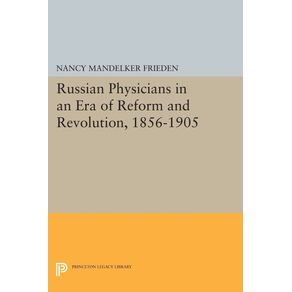 NANCY MANDELKER FRIEDEN

Russian Physicians in an Era of Reform and Revolution, 1856-1905

PRINCETON LEGACY LIBRARY